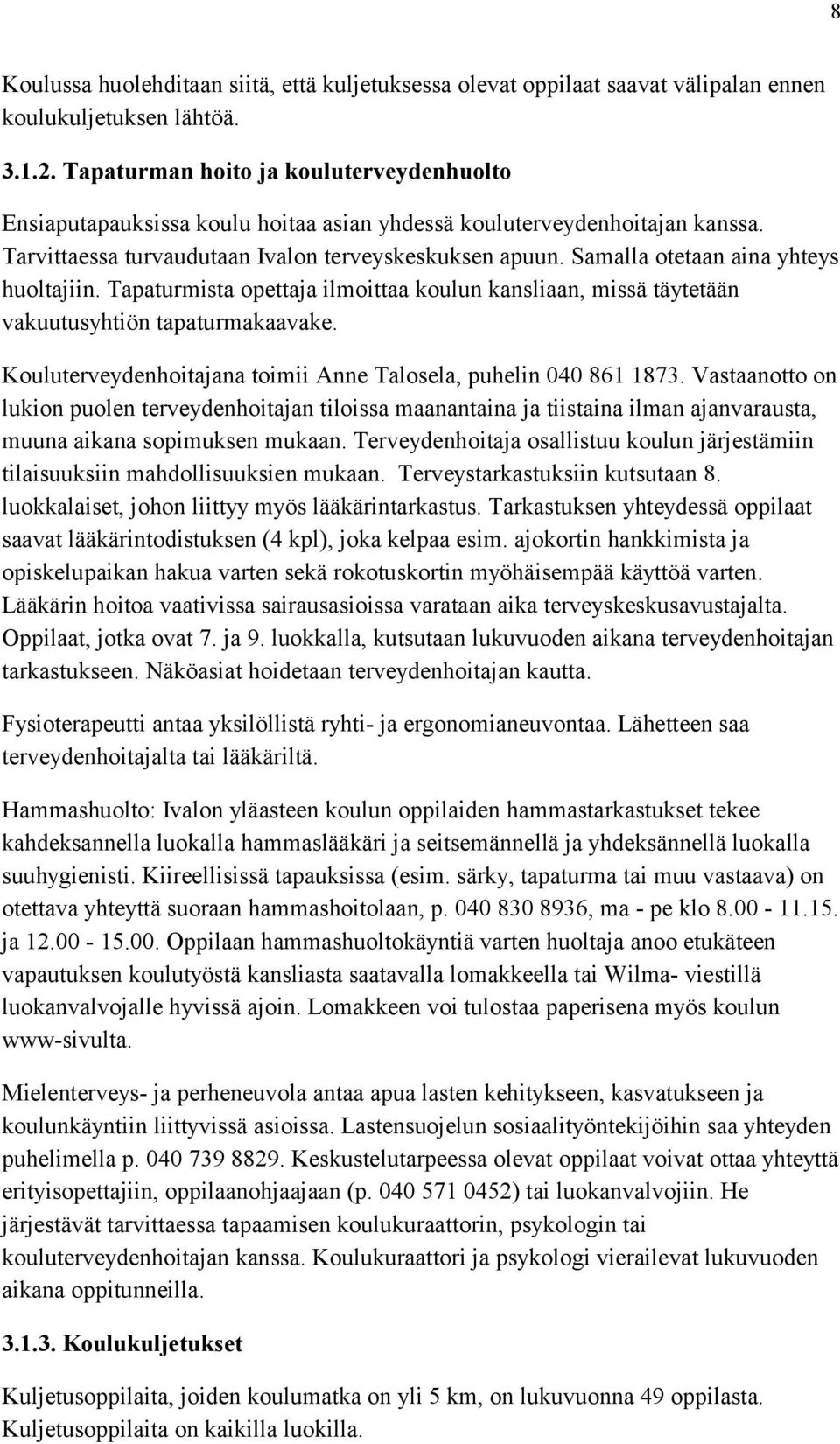 8

Koulussa huolehditaan siitä, että kuljetuksessa olevat oppilaat saavat välipalan ennen koulukuljetuksen lähtöä.

3.1.2. Tapaturman hoito ja kouluterveydenhuolto

Ensiaputapauksissa koulu hoitaa asian yhdessä kouluterveydenhoitajan kanssa. Tarvittaessa turvaudutaan Ivalon terveyskeskuksen apuun. Samalla otetaan aina yhteys huoltajiin. Tapaturmista opettaja ilmoittaa koulun kansliaan, missä täytetään vakuutusyhtiön tapaturmakaavake.

Kouluterveydenhoitajana toimii Anne Talosela, puhelin 040 861 1873. Vastaanotto on lukion puolen terveydenhoitajan tiloissa maanantaina ja tiistaina ilman ajanvarausta, muuna aikana sopimuksen mukaan. Terveydenhoitaja osallistuu koulun järjestämiin tilaisuuksiin mahdollisuuksien mukaan. Terveystarkastuksiin kutsutaan 8. luokkalaiset, johon liittyy myös lääkärintarkastus. Tarkastuksen yhteydessä oppilaat saavat lääkärintodistuksen (4 kpl), joka kelpaa esim. ajokortin hankkimista ja opiskelupaikan hakua varten sekä rokotuskortin myöhäisempää käyttöä varten. Lääkärin hoitoa vaativissa sairausasioissa varataan aika terveyskeskusavustajalta. Oppilaat, jotka ovat 7. ja 9. luokkalla, kutsutaan lukuvuoden aikana terveydenhoitajan tarkastukseen. Näköasiat hoidetaan terveydenhoitajan kautta.

Fysioterapeutti antaa yksilöllistä ryhti- ja ergonomianeuvontaa. Lähetteen saa terveydenhoitajalta tai lääkäriltä.

Hammashuolto: Ivalon yläasteen koulun oppilaiden hammastarkastukset tekee kahdeksannella luokalla hammaslääkäri ja seitsemännellä ja yhdeksännellä luokalla suuhygienisti. Kiireellisissä tapauksissa (esim. särky, tapaturma tai muu vastaava) on otettava yhteyttä suoraan hammashoitolaan, p. 040 830 8936, ma - pe klo 8.00 - 11.15. ja 12.00 - 15.00. Oppilaan hammashuoltokäyntiä varten huoltaja anoo etukäteen vapautuksen koulutyöstä kansliasta saatavalla lomakkeella tai Wilma- viestillä luokanvalvojalle hyvissä ajoin. Lomakkeen voi tulostaa paperisena myös koulun www-sivulta.

Mielenterveys- ja perheneuvola antaa apua lasten kehitykseen, kasvatukseen ja koulunkäyntiin liittyvissä asioissa. Lastensuojelun sosiaalityöntekijöihin saa yhteyden puhelimella p. 040 739 8829. Keskustelutarpeessa olevat oppilaat voivat ottaa yhteyttä erityisopettajiin, oppilaanohjaajaan (p. 040 571 0452) tai luokanvalvojiin. He järjestävät tarvittaessa tapaamisen koulukuraattorin, psykologin tai kouluterveydenhoitajan kanssa. Koulukuraattori ja psykologi vierailevat lukuvuoden aikana oppitunneilla.

3.1.3. Koulukuljetukset

Kuljetusoppilaita, joiden koulumatka on yli 5 km, on lukuvuonna 49 oppilasta. Kuljetusoppilaita on kaikilla luokilla.